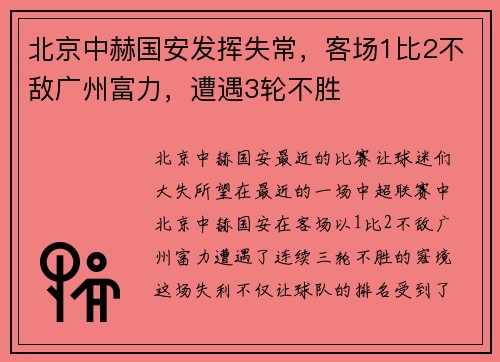 北京中赫国安发挥失常，客场1比2不敌广州富力，遭遇3轮不胜

北京中赫国安最近的比赛让球迷们大失所望在最近的一场中超联赛中北京中赫国安在客场以1比2不敌广州富力遭遇了连续三轮不胜的窘境这场失利不仅让球队的排名受到了